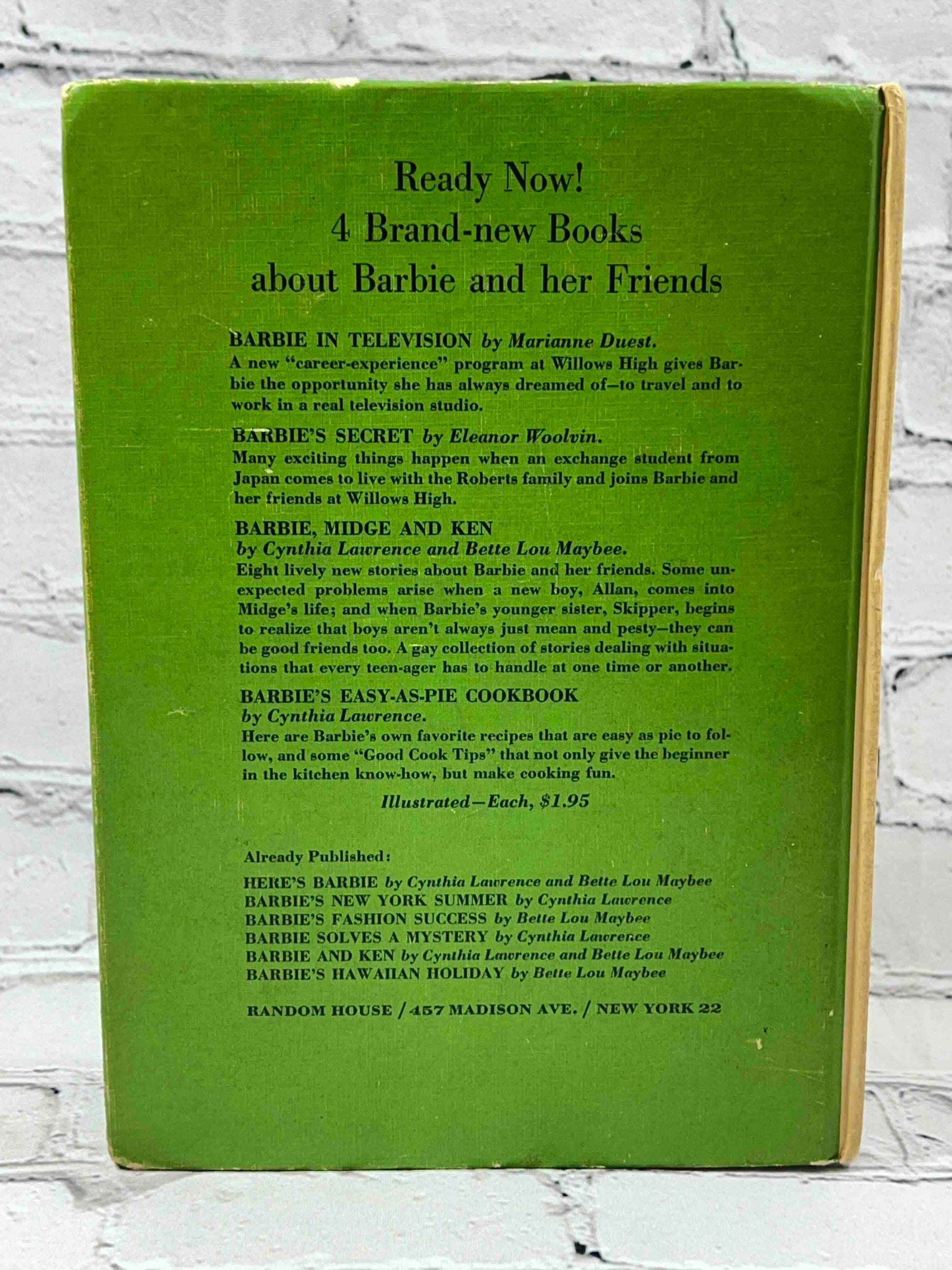 Ready Now!
4 Brand-new Books
about Barbie and her Friends

BARBIE IN TELEVISION by Marianne Duest.
A new "career-experience" program at Willows High gives Barbie the opportunity she has always dreamed of—to travel and to work in a real television studio.

BARBIE'S SECRET by Eleanor Woolvin.
Many exciting things happen when an exchange student from Japan comes to live with the Roberts family and joins Barbie and her friends at Willows High.

BARBIE, MIDGE AND KEN
by Cynthia Lawrence and Bette Lou Maybee.
Eight lively new stories about Barbie and her friends. Some unexpected problems arise when a new boy, Allan, comes into Midge's life; and when Barbie's younger sister, Skipper, begins to realize that boys aren't always just mean and pesty—they can be good friends too. A gay collection of stories dealing with situations that every teen-ager has to handle at one time or another.

BARBIE'S EASY-AS-PIE COOKBOOK
by Cynthia Lawrence.
Here are Barbie's own favorite recipes that are easy as pie to follow, and some "Good Cook Tips" that not only give the beginner in the kitchen know-how, but make cooking fun.

Illustrated—Each, $1.95

Already Published:
HERE'S BARBIE by Cynthia Lawrence and Bette Lou Maybee
BARBIE'S NEW YORK SUMMER by Cynthia Lawrence
BARBIE'S FASHION SUCCESS by Bette Lou Maybee
BARBIE SOLVES A MYSTERY by Cynthia Lawrence
BARBIE AND KEN by Cynthia Lawrence and Bette Lou Maybee
BARBIE'S HAWAIIAN HOLIDAY by Bette Lou Maybee

RANDOM HOUSE / 457 MADISON AVE. / NEW YORK 22